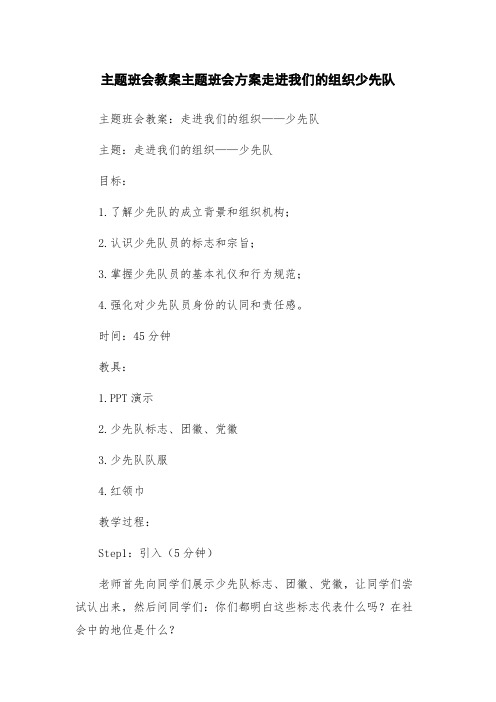 主题班会教案主题班会方案走进我们的组织少先队

主题班会教案：走进我们的组织——少先队

主题：走进我们的组织——少先队

目标：

1.了解少先队的成立背景和组织机构；

2.认识少先队员的标志和宗旨；

3.掌握少先队员的基本礼仪和行为规范；

4.强化对少先队员身份的认同和责任感。

时间：45分钟

教具：

1.PPT演示

2.少先队标志、团徽、党徽

3.少先队队服

4.红领巾

教学过程：

Step1：引入（5分钟）

老师首先向同学们展示少先队标志、团徽、党徽，让同学们尝试认出来，然后问同学们：你们都明白这些标志代表什么吗？在社会中的地位是什么？